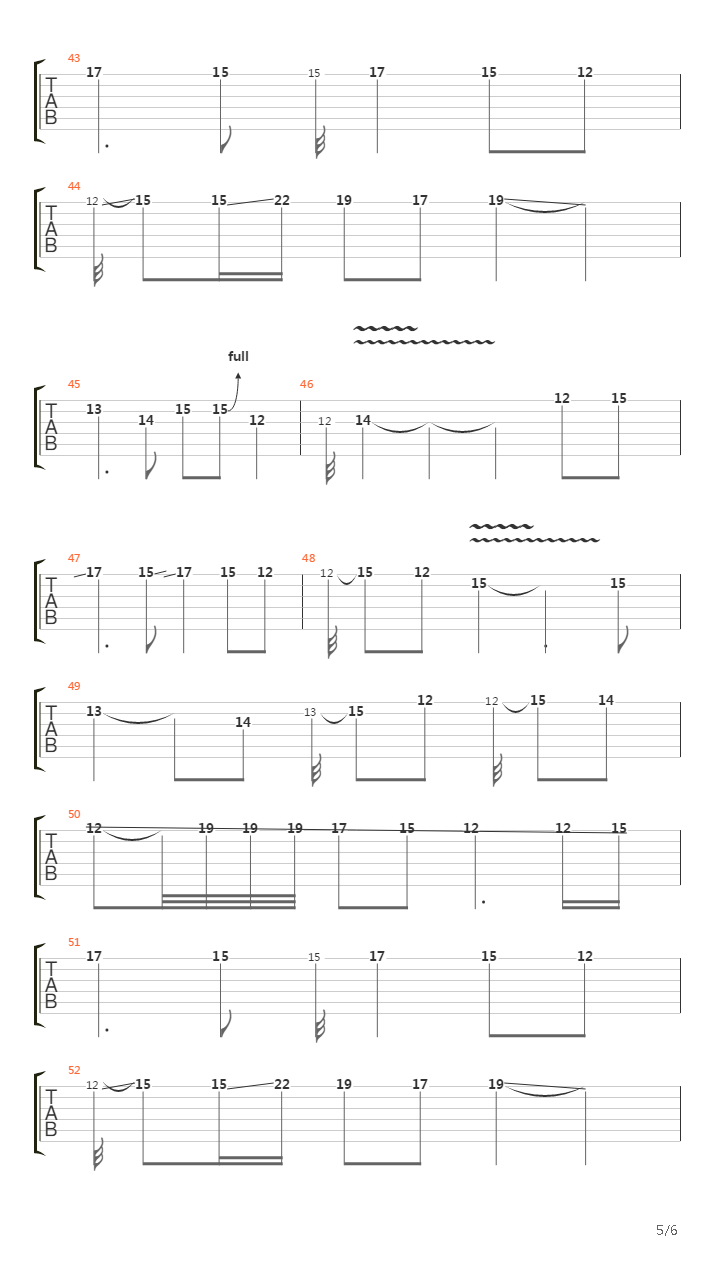 43
T
A
B
17 15 15 17 15 12

44
T
A
B
12 15 15 22 19 17 19

full
45
T
A
B
13 14 15 15 12
46
12 14 12 15

47
T
A
B
17 15 17 15 12
48
12 15 12 15 15

49
T
A
B
13 14 13 15 12 12 15 14

50
T
A
B
12 19 19 19 17 15 12 12 15

51
T
A
B
17 15 15 17 15 12

52
T
A
B
12 15 15 22 19 17 19

5/6